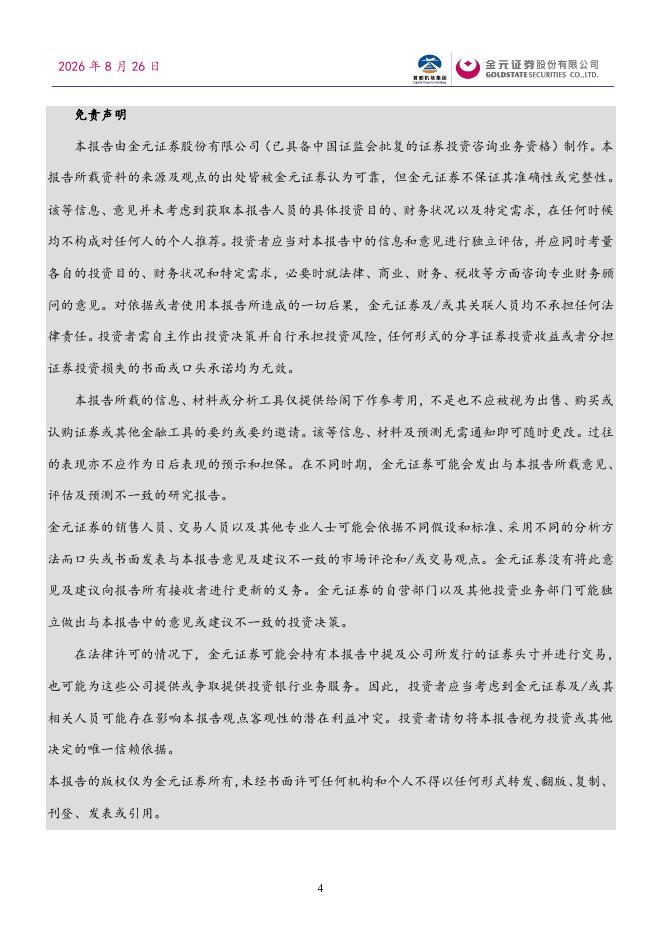 2026 年 8 月 26 日

首都机场集团

金元证券股份有限公司
GOLDSTATE SECURITIES CO.,LTD.

免责声明

本报告由金元证券股份有限公司（已具备中国证监会批复的证券投资咨询业务资格）制作。本报告所载资料的来源及观点的出处皆被金元证券认为可靠，但金元证券不保证其准确性或完整性。该等信息、意见并未考虑到获取本报告人员的具体投资目的、财务状况以及特定需求，在任何时候均不构成对任何人的个人推荐。投资者应当对本报告中的信息和意见进行独立评估，并应同时考量各自的投资目的、财务状况和特定需求，必要时就法律、商业、财务、税收等方面咨询专业财务顾问的意见。对依据或者使用本报告所造成的一切后果，金元证券及/或其关联人员均不承担任何法律责任。投资者需自主作出投资决策并自行承担投资风险，任何形式的分享证券投资收益或者分担证券投资损失的书面或口头承诺均为无效。

本报告所载的信息、材料或分析工具仅提供给阁下作参考用，不是也不应被视为出售、购买或认购证券或其他金融工具的要约或要约邀请。该等信息、材料及预测无需通知即可随时更改。过往的表现亦不应作为日后表现的预示和担保。在不同时期，金元证券可能会发出与本报告所载意见、评估及预测不一致的研究报告。

金元证券的销售人员、交易人员以及其他专业人士可能会依据不同假设和标准、采用不同的分析方法而口头或书面发表与本报告意见及建议不一致的市场评论和/或交易观点。金元证券没有将此意见及建议向报告所有接收者进行更新的义务。金元证券的自营部门以及其他投资业务部门可能独立做出与本报告中的意见或建议不一致的投资决策。

在法律许可的情况下，金元证券可能会持有本报告中提及公司所发行的证券头寸并进行交易，也可能为这些公司提供或争取提供投资银行业务服务。因此，投资者应当考虑到金元证券及/或其相关人员可能存在影响本报告观点客观性的潜在利益冲突。投资者请勿将本报告视为投资或其他决定的唯一信赖依据。

本报告的版权仅为金元证券所有，未经书面许可任何机构和个人不得以任何形式转发、翻版、复制、刊登、发表或引用。

4